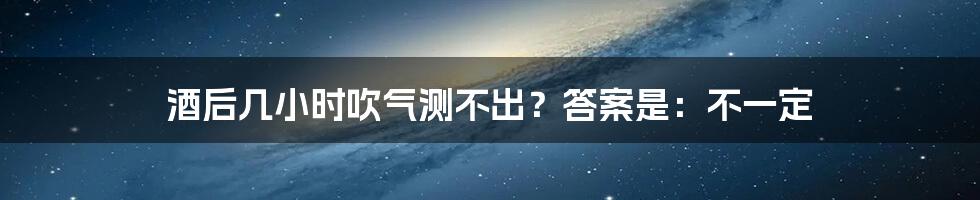 酒后几小时吹气测不出？答案是：不一定